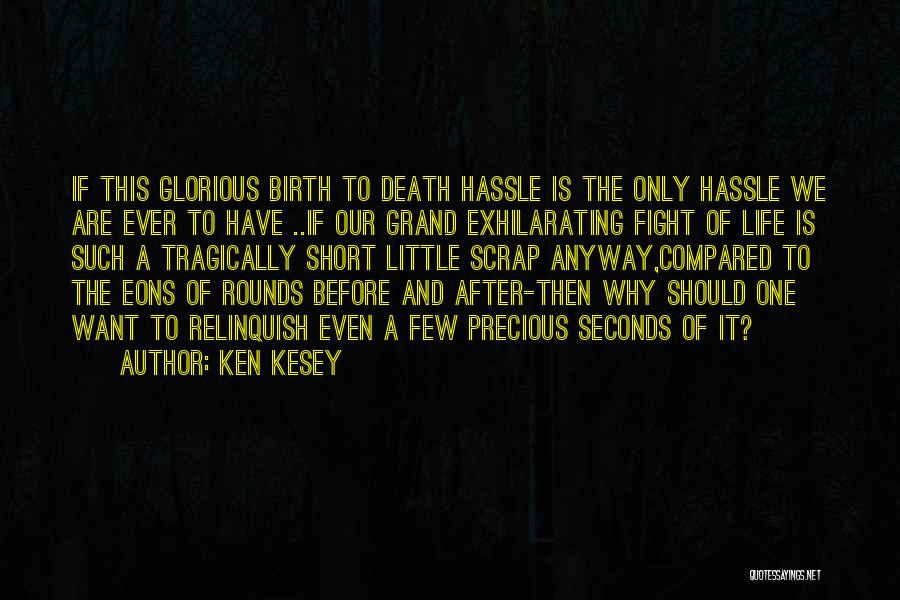 IF THIS GLORIOUS BIRTH TO DEATH HASSLE IS THE ONLY HASSLE WE ARE EVER TO HAVE ..IF OUR GRAND EXHILARATING FIGHT OF LIFE IS SUCH A TRAGICALLY SHORT LITTLE SCRAP ANYWAY,COMPARED TO THE EONS OF ROUNDS BEFORE AND AFTER-THEN WHY SHOULD ONE WANT TO RELINQUISH EVEN A FEW PRECIOUS SECONDS OF IT?

AUTHOR: KEN KESEY

QUOTESSAYINGS.NET